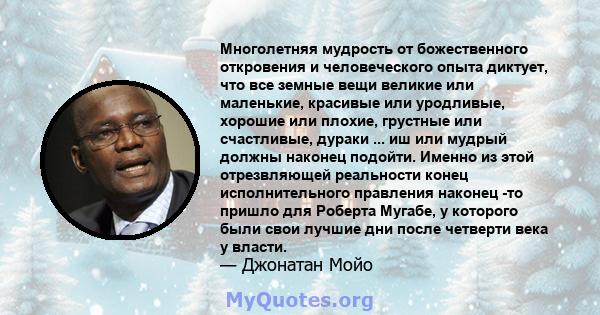 Многолетняя мудрость от божественного откровения и человеческого опыта диктует, что все земные вещи великие или маленькие, красивые или уродливые, хорошие или плохие, грустные или счастливые, дураки ... иш или мудрый должны наконец подойти. Именно из этой отрезвляющей реальности конец исполнительного правления наконец -то пришло для Роберта Мугабе, у которого были свои лучшие дни после четверти века у власти.
— Джонатан Мойо

MyQuotes.org